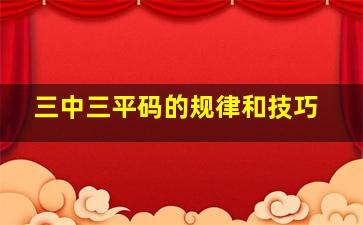 三中三平码的规律和技巧